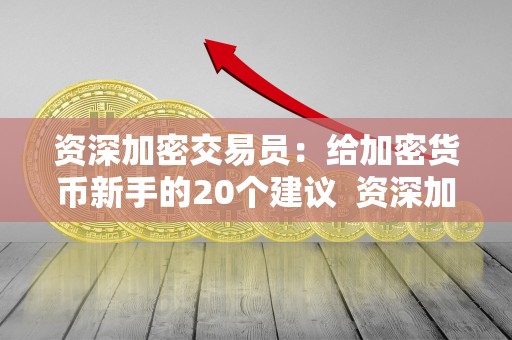 资深加密交易员：给加密货币新手的20个建议 资深加